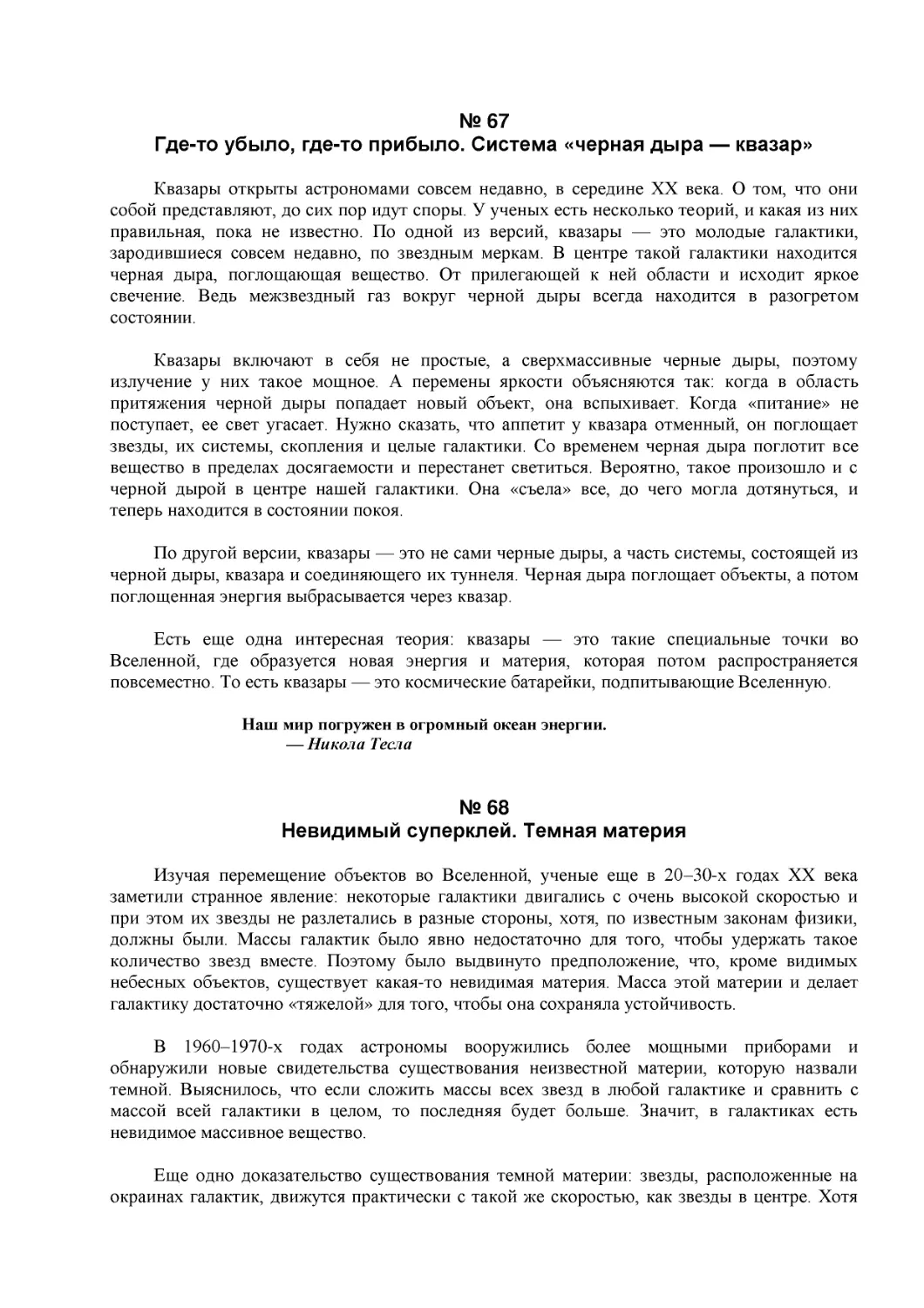 № 67
Где-то убыло, где-то прибыло. Система «черная дыра — квазар»

Квазары открыты астрономами совсем недавно, в середине XX века. О том, что они собой представляют, до сих пор идут споры. У ученых есть несколько теорий, и какая из них правильная, пока не известно. По одной из версий, квазары — это молодые галактики, зародившиеся совсем недавно, по звездным меркам. В центре такой галактики находится черная дыра, поглощающая вещество. От прилегающей к ней области и исходит яркое свечение. Ведь межзвездный газ вокруг черной дыры всегда находится в разогретом состоянии.

Квазары включают в себя не простые, а сверхмассивные черные дыры, поэтому излучение у них такое мощное. А перемены яркости объясняются так: когда в область притяжения черной дыры попадает новый объект, она вспыхивает. Когда «питание» не поступает, ее свет угасает. Нужно сказать, что аппетит у квазара отменный, он поглощает звезды, их системы, скопления и целые галактики. Со временем черная дыра поглотит все вещество в пределах досягаемости и перестанет светиться. Вероятно, такое произошло и с черной дырой в центре нашей галактики. Она «съела» все, до чего могла дотянуться, и теперь находится в состоянии покоя.

По другой версии, квазары — это не сами черные дыры, а часть системы, состоящей из черной дыры, квазара и соединяющего их туннеля. Черная дыра поглощает объекты, а потом поглощенная энергия выбрасывается через квазар.

Есть еще одна интересная теория: квазары — это такие специальные точки во Вселенной, где образуется новая энергия и материя, которая потом распространяется повсеместно. То есть квазары — это космические батарейки, подпитывающие Вселенную.

Наш мир погружен в огромный океан энергии.
— Никола Тесла

№ 68
Невидимый суперклей. Темная материя

Изучая перемещение объектов во Вселенной, ученые еще в 20–30-х годах XX века заметили странное явление: некоторые галактики двигались с очень высокой скоростью и при этом их звезды не разлетались в разные стороны, хотя, по известным законам физики, должны были. Массы галактик было явно недостаточно для того, чтобы удержать такое количество звезд вместе. Поэтому было выдвинуто предположение, что, кроме видимых небесных объектов, существует какая-то невидимая материя. Масса этой материи и делает галактику достаточно «тяжелой» для того, чтобы она сохраняла устойчивость.

В 1960–1970-х годах астрономы вооружились более мощными приборами и обнаружили новые свидетельства существования неизвестной материи, которую назвали темной. Выяснилось, что если сложить массы всех звезд в любой галактике и сравнить с массой всей галактики в целом, то последняя будет больше. Значит, в галактиках есть невидимое массивное вещество.

Еще одно доказательство существования темной материи: звезды, расположенные на окраинах галактик, движутся практически с такой же скоростью, как звезды в центре. Хотя